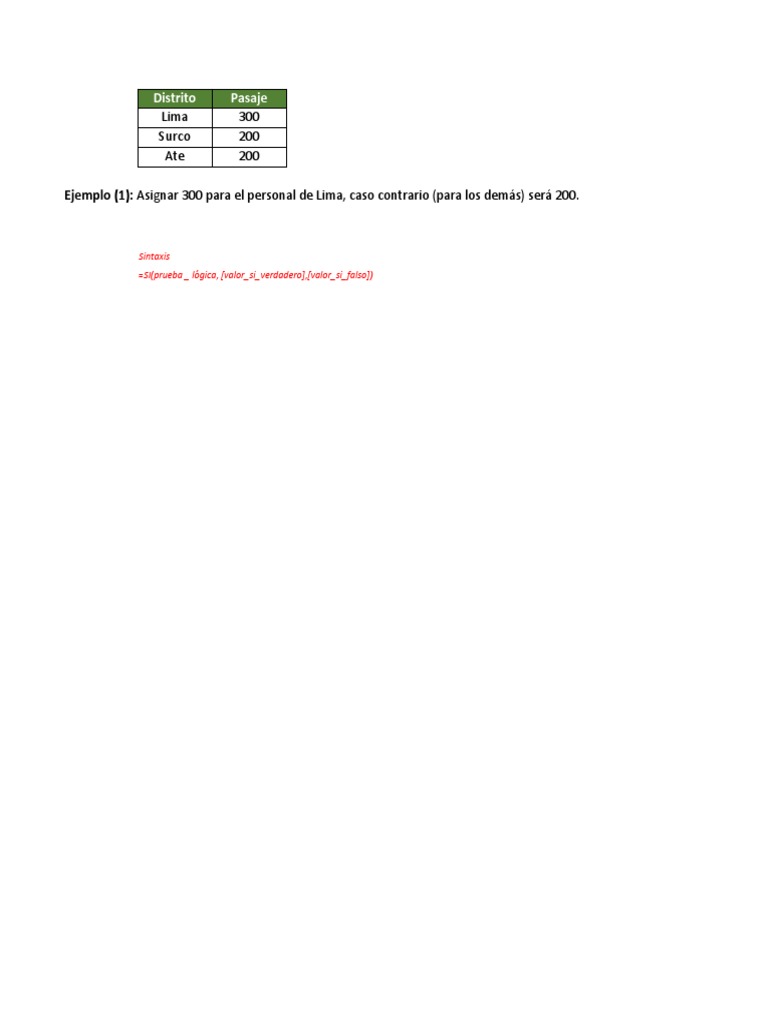 | Distrito | Pasaje |
|---|---|
| Lima | 300 |
| Surco | 200 |
| Ate | 200 |

Ejemplo (1): Asignar 300 para el personal de Lima, caso contrario (para los demás) será 200.

Sintaxis
=SI(prueba _ lógica, [valor_si_verdadero],[valor_si_falso])